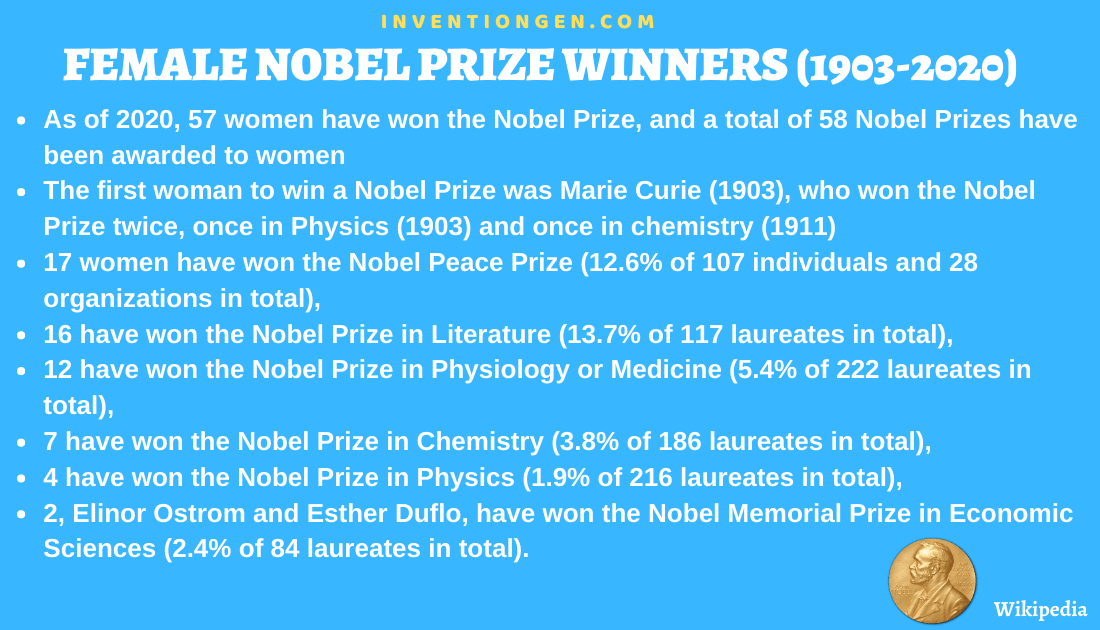 INVENTIONGEN.COM

FEMALE NOBEL PRIZE WINNERS (1903-2020)

- As of 2020, 57 women have won the Nobel Prize, and a total of 58 Nobel Prizes have been awarded to women
- The first woman to win a Nobel Prize was Marie Curie (1903), who won the Nobel Prize twice, once in Physics (1903) and once in chemistry (1911)
- 17 women have won the Nobel Peace Prize (12.6% of 107 individuals and 28 organizations in total),
- 16 have won the Nobel Prize in Literature (13.7% of 117 laureates in total),
- 12 have won the Nobel Prize in Physiology or Medicine (5.4% of 222 laureates in total),
- 7 have won the Nobel Prize in Chemistry (3.8% of 186 laureates in total),
- 4 have won the Nobel Prize in Physics (1.9% of 216 laureates in total),
- 2, Elinor Ostrom and Esther Duflo, have won the Nobel Memorial Prize in Economic Sciences (2.4% of 84 laureates in total).

Wikipedia